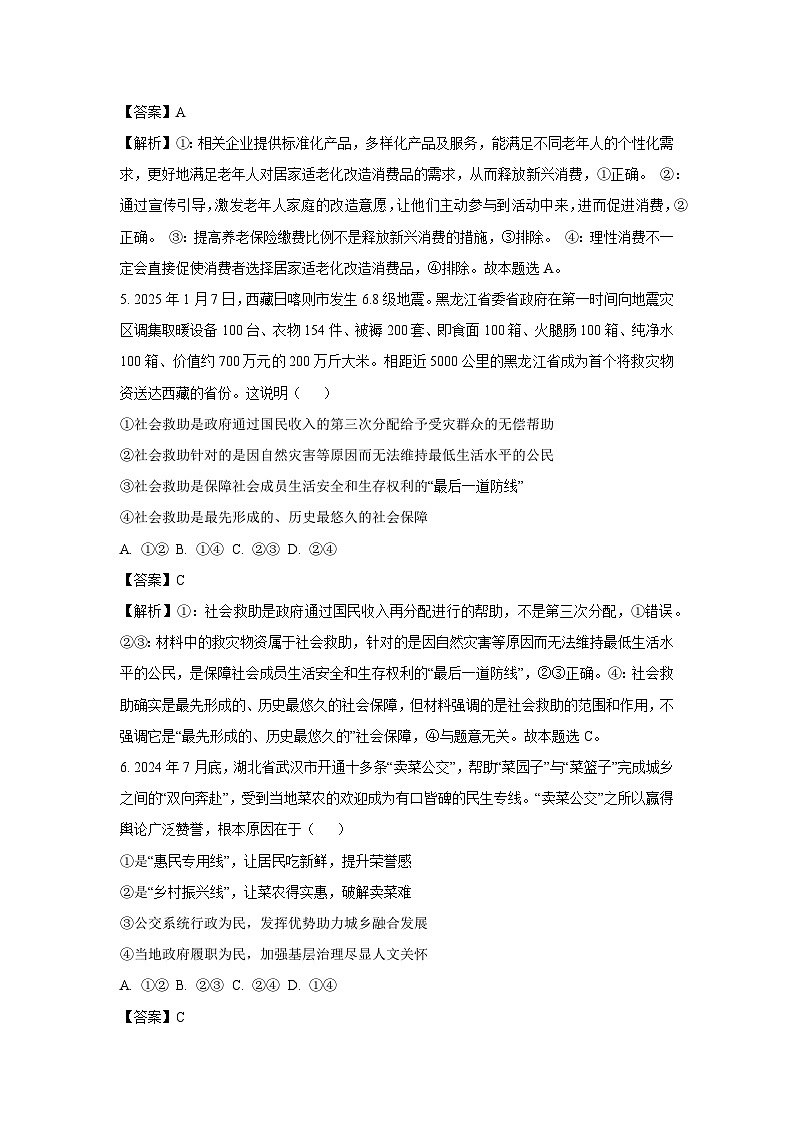 【答案】A

【解析】①：相关企业提供标准化产品，多样化产品及服务，能满足不同老年人的个性化需求，更好地满足老年人对居家适老化改造消费品的需求，从而释放新兴消费，①正确。 ②：通过宣传引导，激发老年人家庭的改造意愿，让他们主动参与到活动中来，进而促进消费，②正确。 ③：提高养老保险缴费比例不是释放新兴消费的措施，③排除。 ④：理性消费不一定会直接促使消费者选择居家适老化改造消费品，④排除。故本题选 A。

5. 2025 年 1 月 7 日，西藏日喀则市发生 6.8 级地震。黑龙江省委省政府在第一时间向地震灾区调集取暖设备 100 台、衣物 154 件、被褥 200 套、即食面 100 箱、火腿肠 100 箱、纯净水 100 箱、价值约 700 万元的 200 万斤大米。相距近 5000 公里的黑龙江省成为首个将救灾物资送达西藏的省份。这说明（　　）

①社会救助是政府通过国民收入的第三次分配给予受灾群众的无偿帮助

②社会救助针对的是因自然灾害等原因而无法维持最低生活水平的公民

③社会救助是保障社会成员生活安全和生存权利的“最后一道防线”

④社会救助是最先形成的、历史最悠久的社会保障

A. ①② B. ①④ C. ②③ D. ②④

【答案】C

【解析】①：社会救助是政府通过国民收入再分配进行的帮助，不是第三次分配，①错误。②③：材料中的救灾物资属于社会救助，针对的是因自然灾害等原因而无法维持最低生活水平的公民，是保障社会成员生活安全和生存权利的“最后一道防线”，②③正确。④：社会救助确实是最先形成的、历史最悠久的社会保障，但材料强调的是社会救助的范围和作用，不强调它是“最先形成的、历史最悠久的”社会保障，④与题意无关。故本题选 C。

6. 2024 年 7 月底，湖北省武汉市开通十多条“卖菜公交”，帮助“菜园子”与“菜篮子”完成城乡之间的“双向奔赴”，受到当地菜农的欢迎成为有口皆碑的民生专线。“卖菜公交”之所以赢得舆论广泛赞誉，根本原因在于（　　）

①是“惠民专用线”，让居民吃新鲜，提升荣誉感

②是“乡村振兴线”，让菜农得实惠，破解卖菜难

③公交系统行政为民，发挥优势助力城乡融合发展

④当地政府履职为民，加强基层治理尽显人文关怀

A. ①② B. ②③ C. ②④ D. ①④

【答案】C